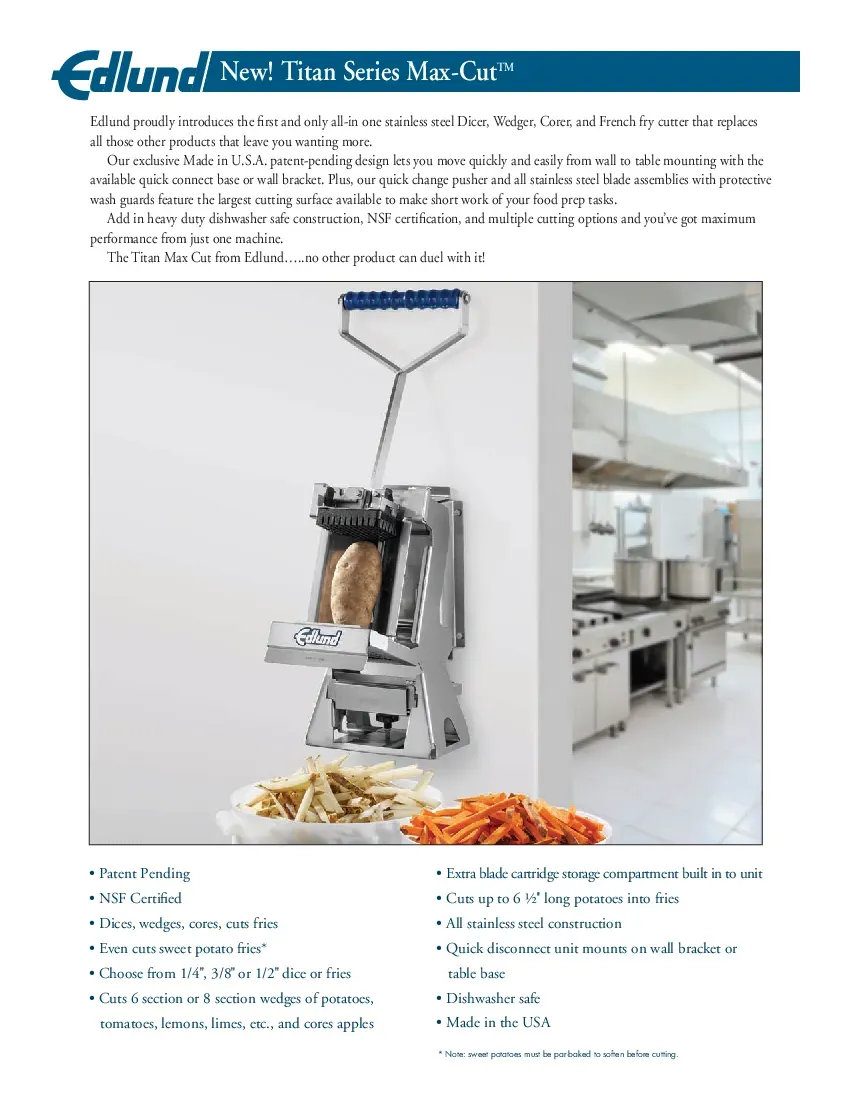 Edlund New! Titan Series Max-Cut™

Edlund proudly introduces the first and only all-in one stainless steel Dicer, Wedger, Corer, and French fry cutter that replaces all those other products that leave you wanting more.

Our exclusive Made in U.S.A. patent-pending design lets you move quickly and easily from wall to table mounting with the available quick connect base or wall bracket. Plus, our quick change pusher and all stainless steel blade assemblies with protective wash guards feature the largest cutting surface available to make short work of your food prep tasks.

Add in heavy duty dishwasher safe construction, NSF certification, and multiple cutting options and you've got maximum performance from just one machine.

The Titan Max Cut from Edlund…..no other product can duel with it!

Edlund

• Patent Pending
• NSF Certified
• Dices, wedges, cores, cuts fries
• Even cuts sweet potato fries*
• Choose from 1/4", 3/8" or 1/2" dice or fries
• Cuts 6 section or 8 section wedges of potatoes, tomatoes, lemons, limes, etc., and cores apples

• Extra blade cartridge storage compartment built in to unit
• Cuts up to 6 ½" long potatoes into fries
• All stainless steel construction
• Quick disconnect unit mounts on wall bracket or table base
• Dishwasher safe
• Made in the USA

* Note: sweet potatoes must be par-baked to soften before cutting.